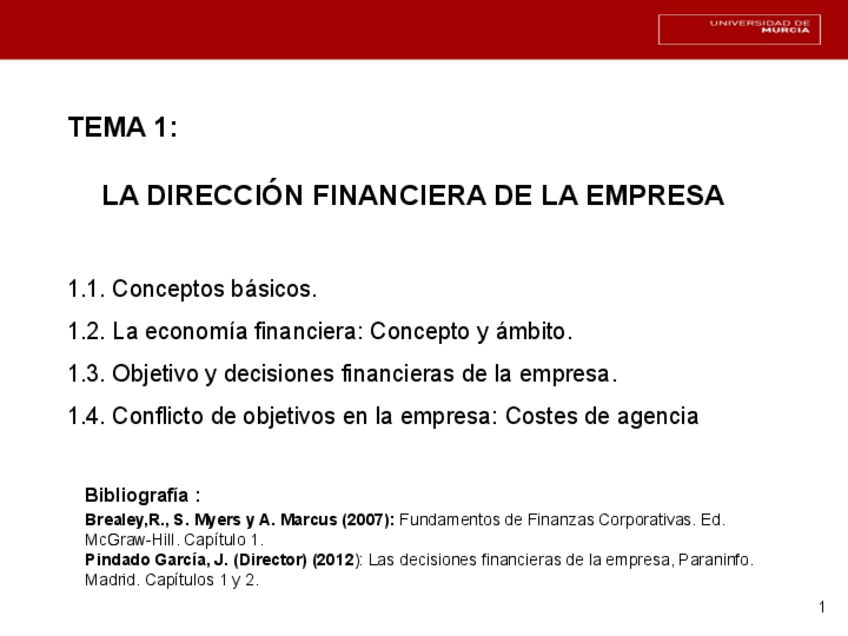 UNIVERSIDAD DE
MURCIA

TEMA 1:

LA DIRECCIÓN FINANCIERA DE LA EMPRESA

1.1. Conceptos básicos.

1.2. La economía financiera: Concepto y ámbito.

1.3. Objetivo y decisiones financieras de la empresa.

1.4. Conflicto de objetivos en la empresa: Costes de agencia

Bibliografía :

Brealey,R., S. Myers y A. Marcus (2007): Fundamentos de Finanzas Corporativas. Ed. McGraw-Hill. Capítulo 1.
Pindado García, J. (Director) (2012): Las decisiones financieras de la empresa, Paraninfo. Madrid. Capítulos 1 y 2.

1